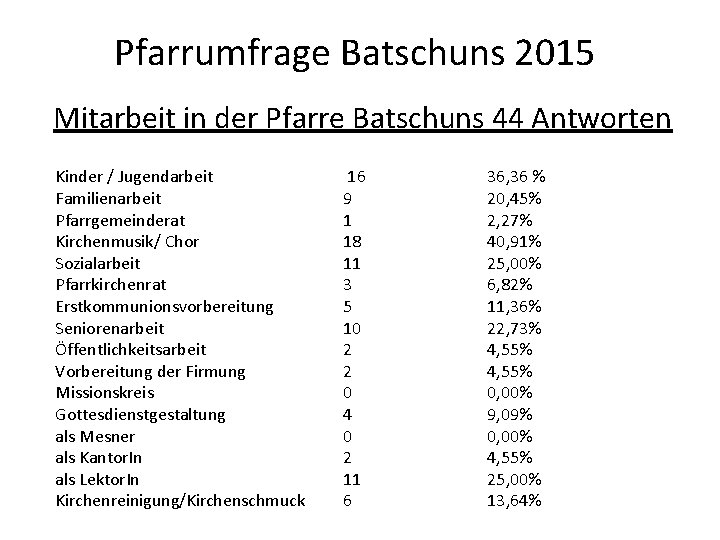 Pfarrumfrage Batschuns 2015

Mitarbeit in der Pfarre Batschuns 44 Antworten

| | | |
|---|---|---|
| Kinder / Jugendarbeit | 16 | 36,36 % |
| Familienarbeit | 9 | 20,45% |
| Pfarrgemeinderat | 1 | 2,27% |
| Kirchenmusik/ Chor | 18 | 40,91% |
| Sozialarbeit | 11 | 25,00% |
| Pfarrkirchenrat | 3 | 6,82% |
| Erstkommunionsvorbereitung | 5 | 11,36% |
| Seniorenarbeit | 10 | 22,73% |
| Öffentlichkeitsarbeit | 2 | 4,55% |
| Vorbereitung der Firmung | 2 | 4,55% |
| Missionskreis | 0 | 0,00% |
| Gottesdienstgestaltung | 4 | 9,09% |
| als Mesner | 0 | 0,00% |
| als KantorIn | 2 | 4,55% |
| als LektorIn | 11 | 25,00% |
| Kirchenreinigung/Kirchenschmuck | 6 | 13,64% |